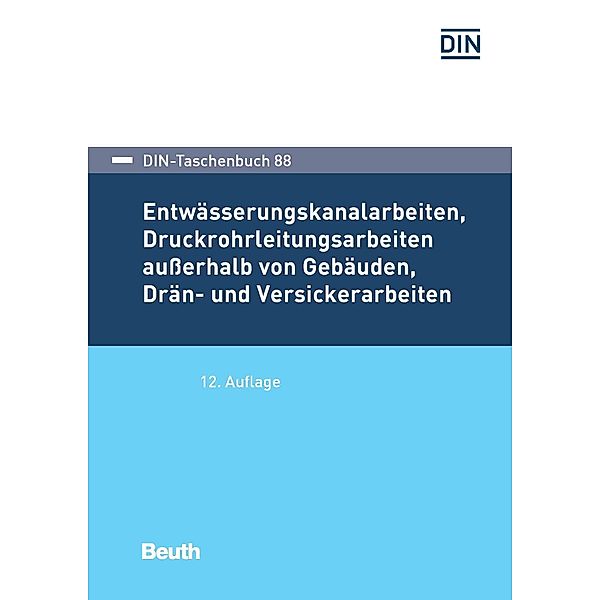 DIN

DIN-Taschenbuch 88

Entwässerungskanalarbeiten, Druckrohrleitungsarbeiten außerhalb von Gebäuden, Drän- und Versickerarbeiten

12. Auflage

Beuth